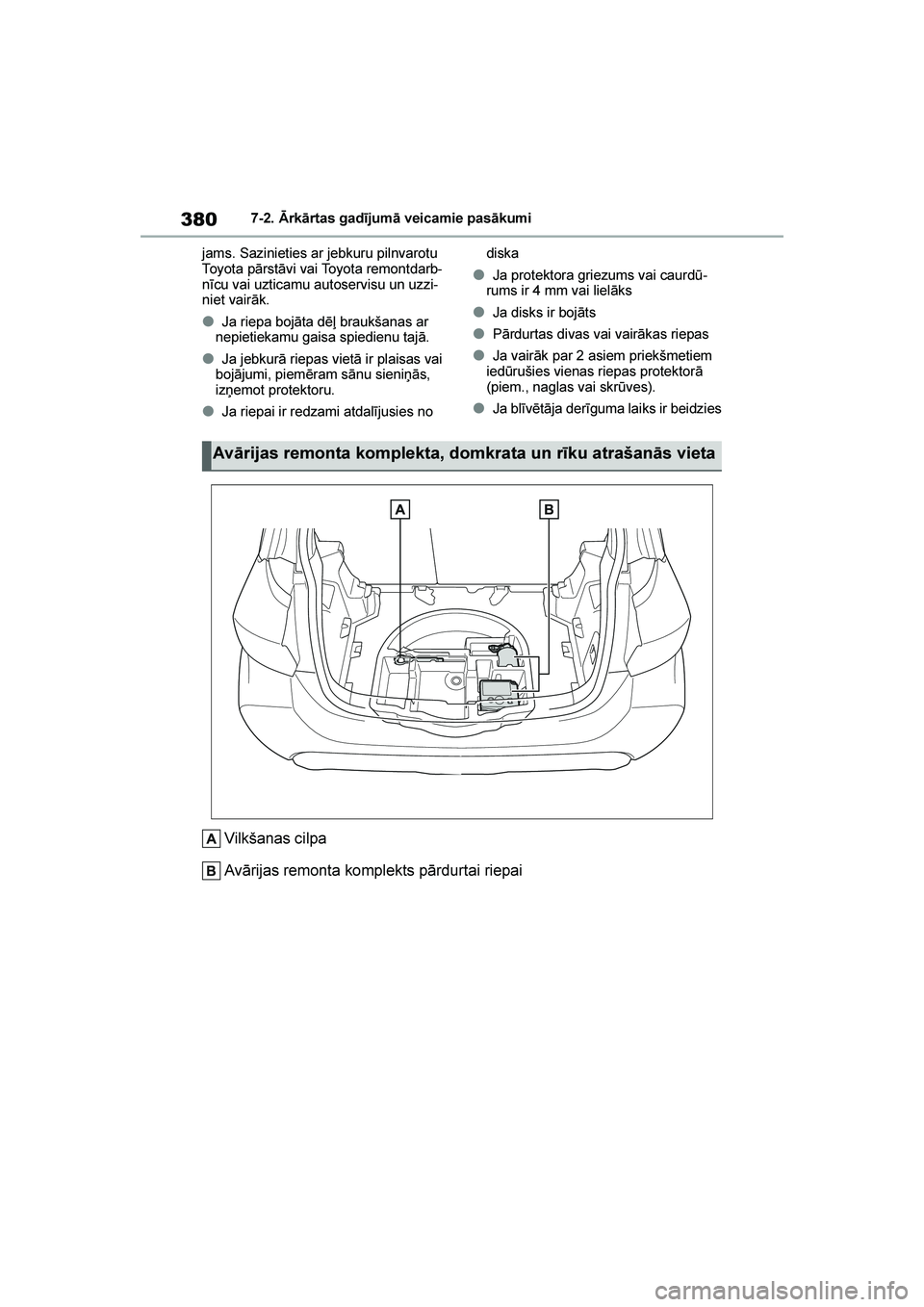 380 7-2. Ārkārtas gadījumā veicamie pasākumi

jams. Sazinieties ar jebkuru pilnvarotu Toyota pārstāvi vai Toyota remontdarbnīcu vai uzticamu autoservisu un uzziniet vairāk.

● Ja riepa bojāta dēļ braukšanas ar nepietiekamu gaisa spiedienu tajā.

● Ja jebkurā riepas vietā ir plaisas vai bojājumi, piemēram sānu sieniņās, izņemot protektoru.

● Ja riepai ir redzami atdalījusies no diska

● Ja protektora griezums vai caurdūrums ir 4 mm vai lielāks

● Ja disks ir bojāts

● Pārdurtas divas vai vairākas riepas

● Ja vairāk par 2 asiem priekšmetiem iedūrušies vienas riepas protektorā (piem., naglas vai skrūves).

● Ja blīvētāja derīguma laiks ir beidzies

Avārijas remonta komplekta, domkrata un rīku atrašanās vieta

A B

A Vilkšanas cilpa

B Avārijas remonta komplekts pārdurtai riepai

carmanualsonline.info